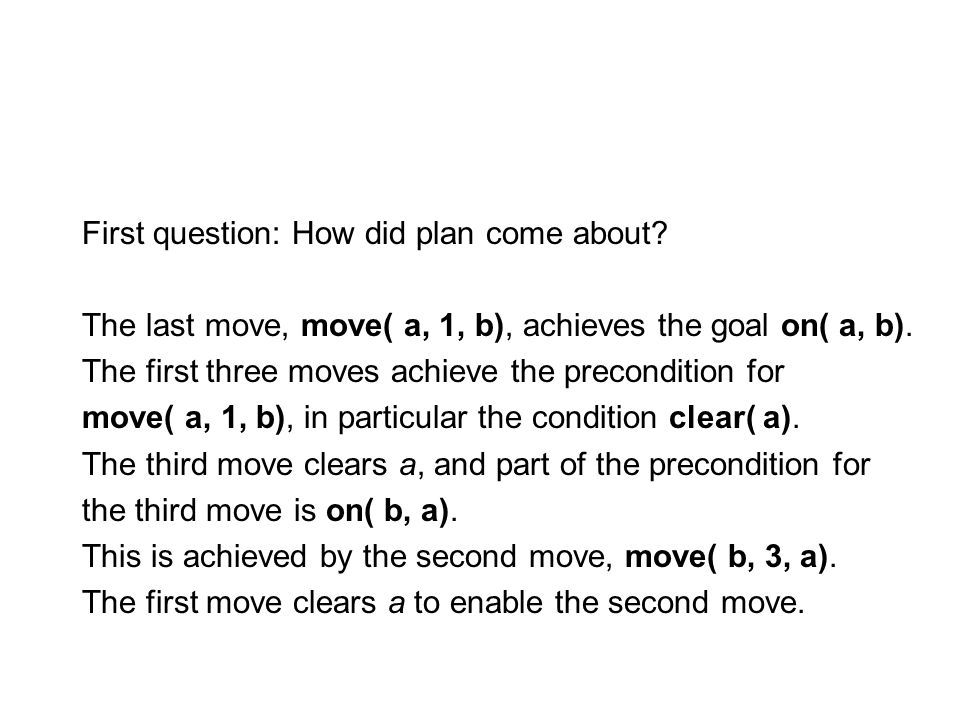 First question: How did plan come about?

The last move, move( a, 1, b), achieves the goal on( a, b).
The first three moves achieve the precondition for move( a, 1, b), in particular the condition clear( a).
The third move clears a, and part of the precondition for the third move is on( b, a).
This is achieved by the second move, move( b, 3, a).
The first move clears a to enable the second move.